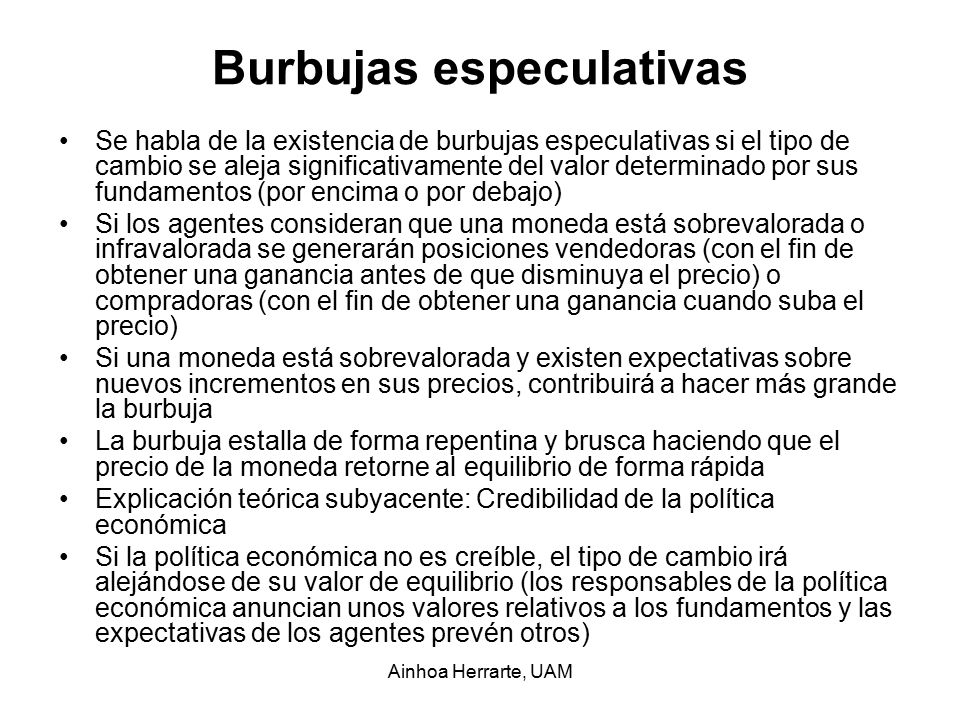 Burbujas especulativas

• Se habla de la existencia de burbujas especulativas si el tipo de cambio se aleja significativamente del valor determinado por sus fundamentos (por encima o por debajo)

• Si los agentes consideran que una moneda está sobrevalorada o infravalorada se generarán posiciones vendedoras (con el fin de obtener una ganancia antes de que disminuya el precio) o compradoras (con el fin de obtener una ganancia cuando suba el precio)

• Si una moneda está sobrevalorada y existen expectativas sobre nuevos incrementos en sus precios, contribuirá a hacer más grande la burbuja

• La burbuja estalla de forma repentina y brusca haciendo que el precio de la moneda retorne al equilibrio de forma rápida

• Explicación teórica subyacente: Credibilidad de la política económica

• Si la política económica no es creíble, el tipo de cambio irá alejándose de su valor de equilibrio (los responsables de la política económica anuncian unos valores relativos a los fundamentos y las expectativas de los agentes prevén otros)

Ainhoa Herrarte, UAM